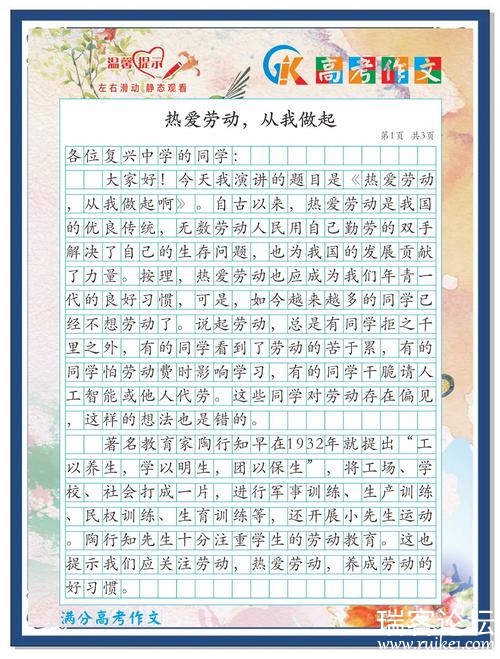 温馨提示
左右滑动 静态观看

GK 高考作文

热爱劳动，从我做起

第1页 共3页

各位复兴中学的同学：

大家好！今天我演讲的题目是《热爱劳动，从我做起啊》。自古以来，热爱劳动是我国的优良传统，无数劳动人民用自己勤劳的双手解决了自己的生存问题，也为我国的发展贡献了力量。按理，热爱劳动也应成为我们年青一代的良好习惯，可是，如今越来越多的同学已经不想劳动了。说起劳动，总是有同学拒之千里之外，有的同学看到了劳动的苦于累，有的同学怕劳动费时影响学习，有的同学干脆请人工智能或他人代劳。这些同学对劳动存在偏见，这样的想法也是错的。

著名教育家陶行知早在1932年就提出“工以养生，学以明生，团以保生”，将工场、学校、社会打成一片，进行军事训练、生产训练、民权训练、生育训练等，还开展小先生运动。陶行知先生十分注重学生的劳动教育。这也提示我们应关注劳动，热爱劳动，养成劳动的好习惯。

满分高考作文

瑞客论坛
www.ruike1.com